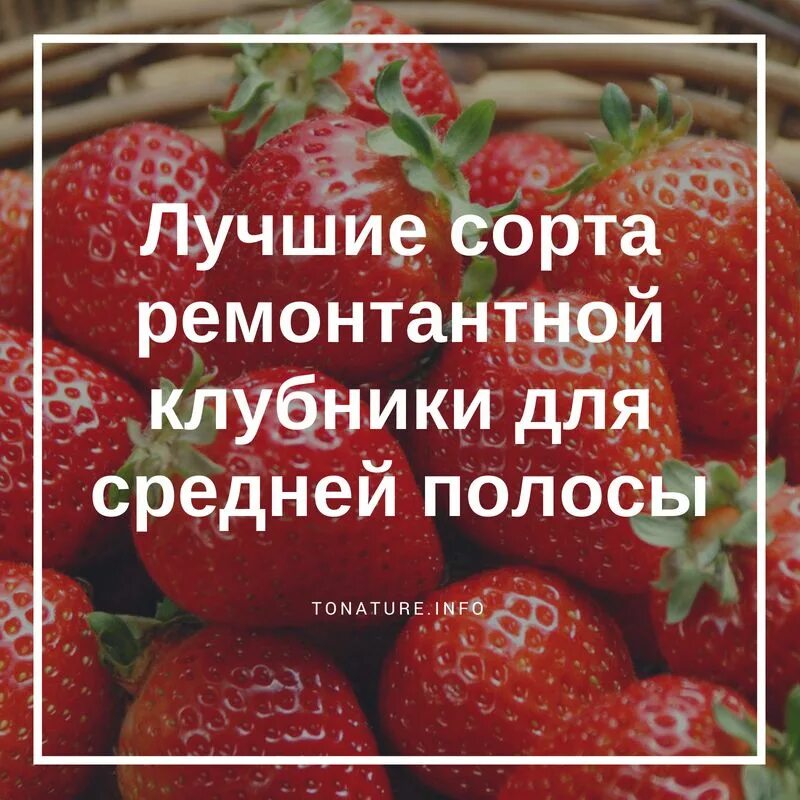 Лучшие сорта ремонтантной клубники для средней полосы

TONATURE.INFO